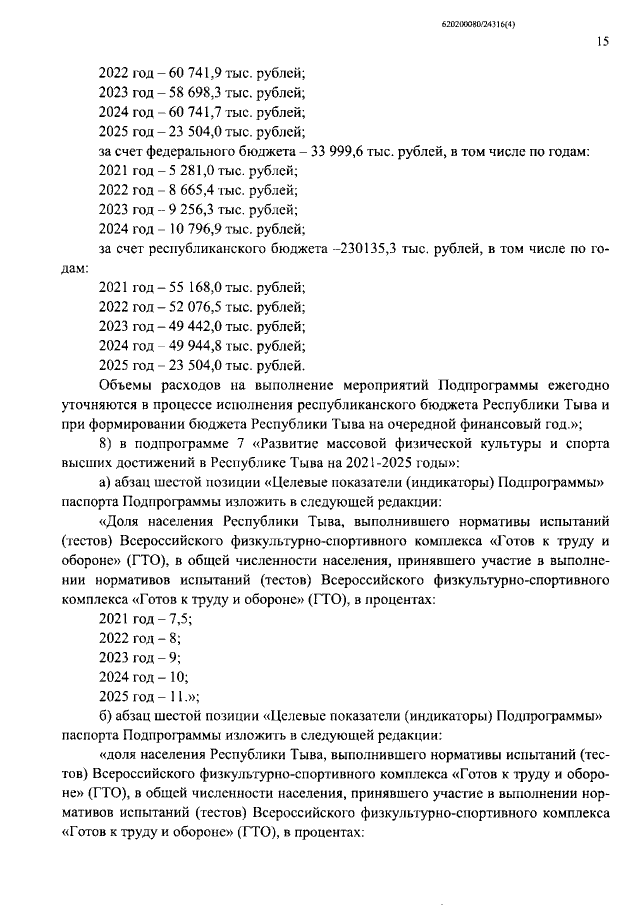 620200080/24316(4)

15

2022 год – 60 741,9 тыс. рублей;

2023 год – 58 698,3 тыс. рублей;

2024 год – 60 741,7 тыс. рублей;

2025 год – 23 504,0 тыс. рублей;

за счет федерального бюджета – 33 999,6 тыс. рублей, в том числе по годам:

2021 год – 5 281,0 тыс. рублей;

2022 год – 8 665,4 тыс. рублей;

2023 год – 9 256,3 тыс. рублей;

2024 год – 10 796,9 тыс. рублей;

за счет республиканского бюджета –230135,3 тыс. рублей, в том числе по годам:

2021 год – 55 168,0 тыс. рублей;

2022 год – 52 076,5 тыс. рублей;

2023 год – 49 442,0 тыс. рублей;

2024 год – 49 944,8 тыс. рублей;

2025 год – 23 504,0 тыс. рублей.

Объемы расходов на выполнение мероприятий Подпрограммы ежегодно уточняются в процессе исполнения республиканского бюджета Республики Тыва и при формировании бюджета Республики Тыва на очередной финансовый год.»;

8) в подпрограмме 7 «Развитие массовой физической культуры и спорта высших достижений в Республике Тыва на 2021-2025 годы»:

а) абзац шестой позиции «Целевые показатели (индикаторы) Подпрограммы» паспорта Подпрограммы изложить в следующей редакции:

«Доля населения Республики Тыва, выполнившего нормативы испытаний (тестов) Всероссийского физкультурно-спортивного комплекса «Готов к труду и обороне» (ГТО), в общей численности населения, принявшего участие в выполнении нормативов испытаний (тестов) Всероссийского физкультурно-спортивного комплекса «Готов к труду и обороне» (ГТО), в процентах:

2021 год – 7,5;

2022 год – 8;

2023 год – 9;

2024 год – 10;

2025 год – 11.»;

б) абзац шестой позиции «Целевые показатели (индикаторы) Подпрограммы» паспорта Подпрограммы изложить в следующей редакции:

«доля населения Республики Тыва, выполнившего нормативы испытаний (тестов) Всероссийского физкультурно-спортивного комплекса «Готов к труду и обороне» (ГТО), в общей численности населения, принявшего участие в выполнении нормативов испытаний (тестов) Всероссийского физкультурно-спортивного комплекса «Готов к труду и обороне» (ГТО), в процентах: